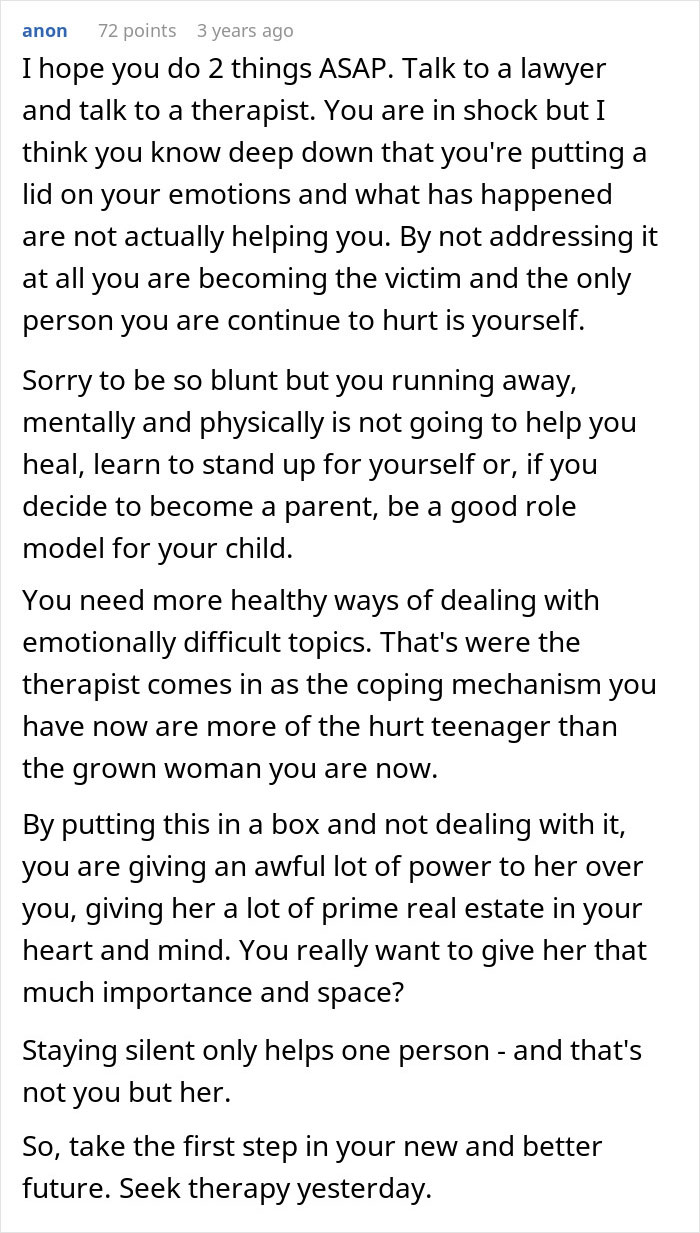 anon 72 points 3 years ago

I hope you do 2 things ASAP. Talk to a lawyer and talk to a therapist. You are in shock but I think you know deep down that you're putting a lid on your emotions and what has happened are not actually helping you. By not addressing it at all you are becoming the victim and the only person you are continue to hurt is yourself.

Sorry to be so blunt but you running away, mentally and physically is not going to help you heal, learn to stand up for yourself or, if you decide to become a parent, be a good role model for your child.

You need more healthy ways of dealing with emotionally difficult topics. That's were the therapist comes in as the coping mechanism you have now are more of the hurt teenager than the grown woman you are now.

By putting this in a box and not dealing with it, you are giving an awful lot of power to her over you, giving her a lot of prime real estate in your heart and mind. You really want to give her that much importance and space?

Staying silent only helps one person - and that's not you but her.

So, take the first step in your new and better future. Seek therapy yesterday.